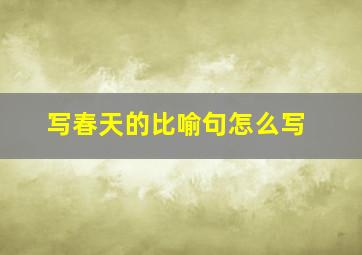 写春天的比喻句怎么写